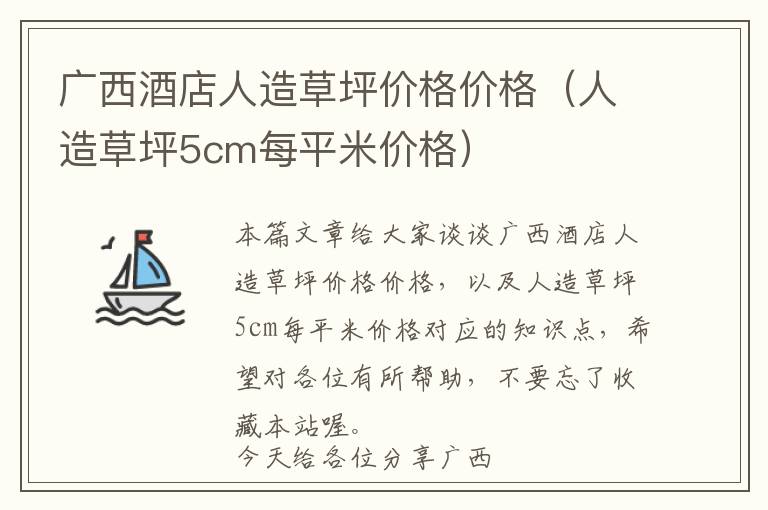 广西酒店人造草坪价格价格（人造草坪5cm每平米价格）

本篇文章给大家谈谈广西酒店人造草坪价格价格，以及人造草坪5cm每平米价格对应的知识点，希望对各位有所帮助，不要忘了收藏本站喔。

今天给各位分享广西